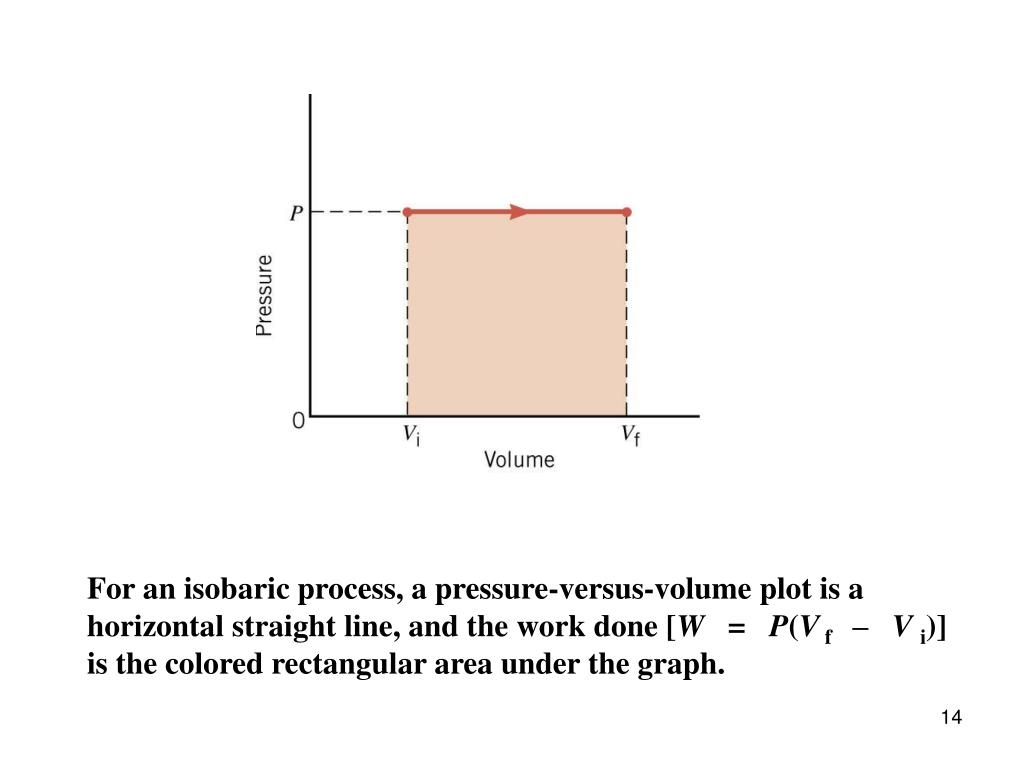 $P$

Pressure

0

$V_i$

$V_f$

Volume

For an isobaric process, a pressure-versus-volume plot is a horizontal straight line, and the work done [$W = P(V_f - V_i)$] is the colored rectangular area under the graph.

14